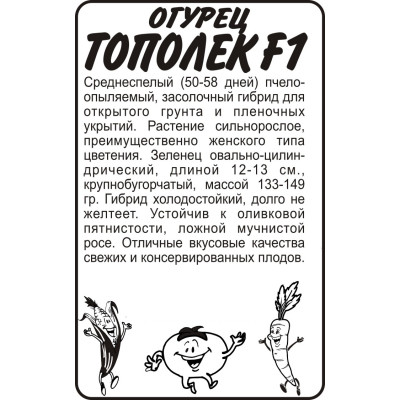 ОГУРЕЦ
ТОПОЛЕК F1

Среднеспелый (50-58 дней) пчелоопыляемый, засолочный гибрид для открытого грунта и пленочных укрытий. Растение сильнорослое, преимущественно женского типа цветения. Зеленец овально-цилиндрический, длиной 12-13 см., крупнобугорчатый, массой 133-149 гр. Гибрид холодостойкий, долго не желтеет. Устойчив к оливковой пятнистости, ложной мучнистой росе. Отличные вкусовые качества свежих и консервированных плодов.